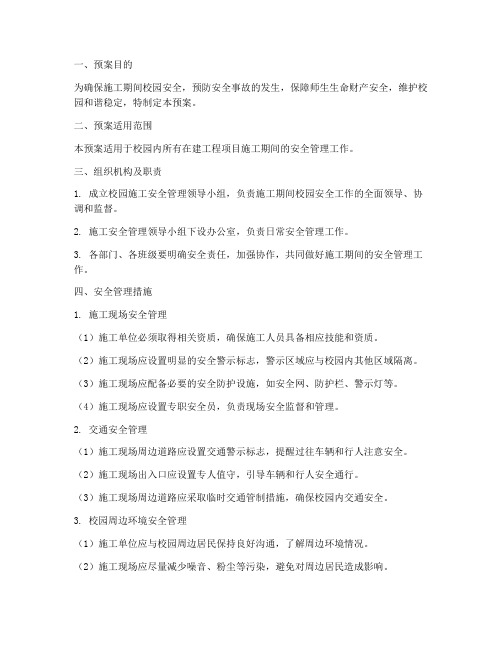 一、预案目的

为确保施工期间校园安全，预防安全事故的发生，保障师生生命财产安全，维护校园和谐稳定，特制定本预案。

二、预案适用范围

本预案适用于校园内所有在建工程项目施工期间的安全管理工作。

三、组织机构及职责

1. 成立校园施工安全管理领导小组，负责施工期间校园安全工作的全面领导、协调和监督。

2. 施工安全管理领导小组下设办公室，负责日常安全管理工作。

3. 各部门、各班级要明确安全责任，加强协作，共同做好施工期间的安全管理工作。

四、安全管理措施

1. 施工现场安全管理

（1）施工单位必须取得相关资质，确保施工人员具备相应技能和资质。

（2）施工现场应设置明显的安全警示标志，警示区域应与校园内其他区域隔离。

（3）施工现场应配备必要的安全防护设施，如安全网、防护栏、警示灯等。

（4）施工现场应设置专职安全员，负责现场安全监督和管理。

2. 交通安全管理

（1）施工现场周边道路应设置交通警示标志，提醒过往车辆和行人注意安全。

（2）施工现场出入口应设置专人值守，引导车辆和行人安全通行。

（3）施工现场周边道路应采取临时交通管制措施，确保校园内交通安全。

3. 校园周边环境安全管理

（1）施工单位应与校园周边居民保持良好沟通，了解周边环境情况。

（2）施工现场应尽量减少噪音、粉尘等污染，避免对周边居民造成影响。